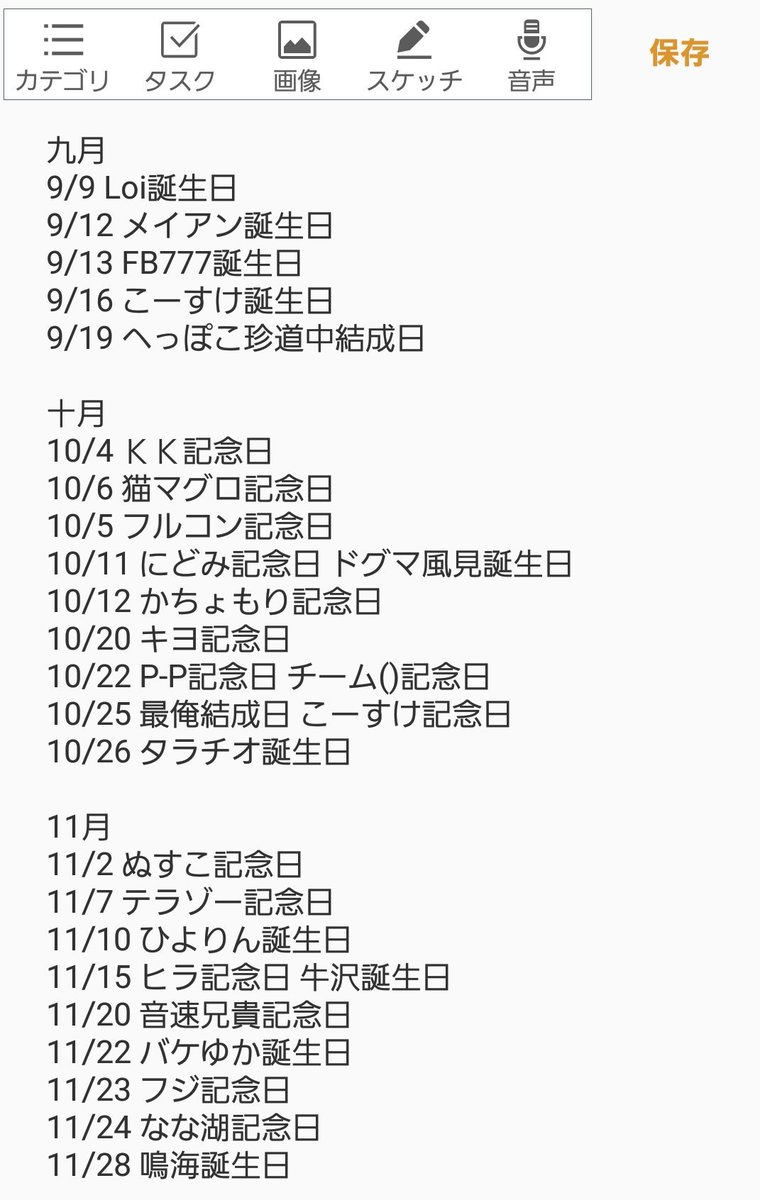 カテゴリ タスク 画像 スケッチ 音声 保存

九月
9/9 Loi誕生日
9/12 メイアン誕生日
9/13 FB777誕生日
9/16 こーすけ誕生日
9/19 へっぽこ珍道中結成日

十月
10/4 ＫＫ記念日
10/6 猫マグロ記念日
10/5 フルコン記念日
10/11 にどみ記念日 ドグマ風見誕生日
10/12 かちょもり記念日
10/20 キヨ記念日
10/22 P-P記念日 チーム()記念日
10/25 最俺結成日 こーすけ記念日
10/26 タラチオ誕生日

11月
11/2 ぬすこ記念日
11/7 テラゾー記念日
11/10 ひよりん誕生日
11/15 ヒラ記念日 牛沢誕生日
11/20 音速兄貴記念日
11/22 バケゆか誕生日
11/23 フジ記念日
11/24 なな湖記念日
11/28 鳴海誕生日